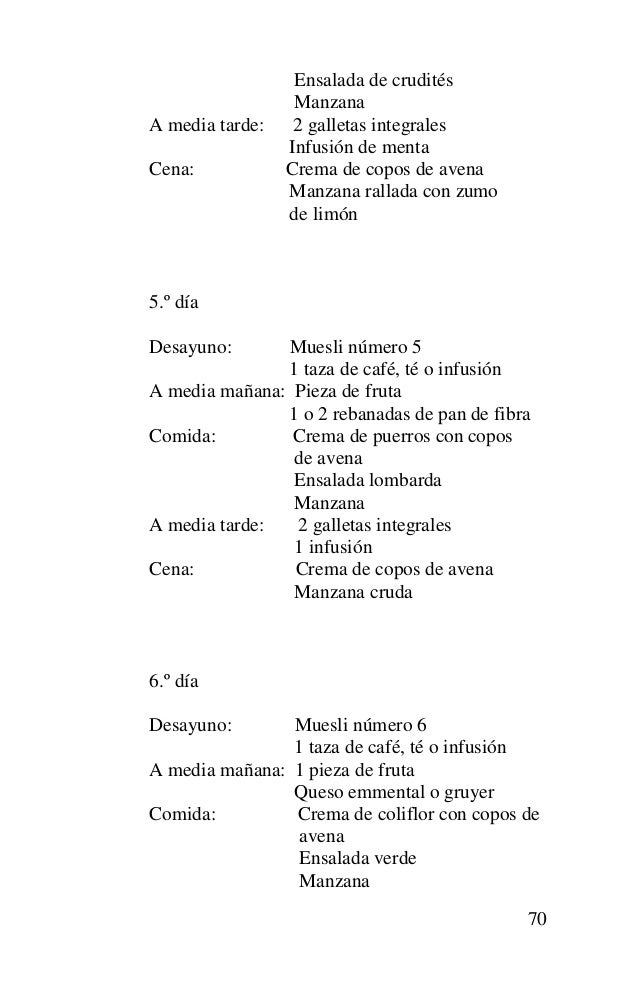 Ensalada de crudités
Manzana
A media tarde: 2 galletas integrales
Infusión de menta
Cena: Crema de copos de avena
Manzana rallada con zumo de limón

5.º día

Desayuno: Muesli número 5
1 taza de café, té o infusión
A media mañana: Pieza de fruta
1 o 2 rebanadas de pan de fibra
Comida: Crema de puerros con copos de avena
Ensalada lombarda
Manzana
A media tarde: 2 galletas integrales
1 infusión
Cena: Crema de copos de avena
Manzana cruda

6.º día

Desayuno: Muesli número 6
1 taza de café, té o infusión
A media mañana: 1 pieza de fruta
Queso emmental o gruyer
Comida: Crema de coliflor con copos de avena
Ensalada verde
Manzana

70